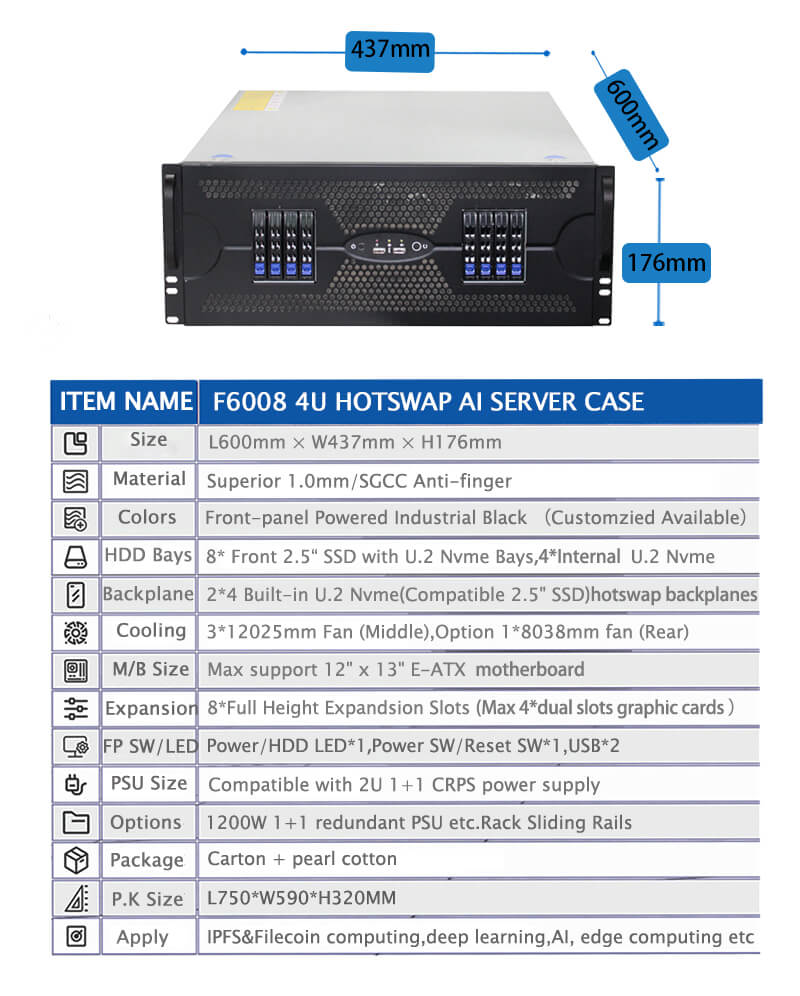 437mm

600mm

176mm

| ITEM NAME | F6008 4U HOTSWAP AI SERVER CASE |
|---|---|
| Size | L600mm × W437mm × H176mm |
| Material | Superior 1.0mm/SGCC Anti-finger |
| Colors | Front-panel Powered Industrial Black （Customzied Available） |
| HDD Bays | 8* Front 2.5" SSD with U.2 Nvme Bays,4*Internal U.2 Nvme |
| Backplane | 2*4 Built-in U.2 Nvme(Compatible 2.5" SSD)hotswap backplanes |
| Cooling | 3*12025mm Fan (Middle),Option 1*8038mm fan (Rear) |
| M/B Size | Max support 12" x 13" E-ATX motherboard |
| Expansion | 8*Full Height Expandsion Slots (Max 4*dual slots graphic cards ) |
| FP SW/LED | Power/HDD LED*1,Power SW/Reset SW*1,USB*2 |
| PSU Size | Compatible with 2U 1+1 CRPS power supply |
| Options | 1200W 1+1 redundant PSU etc.Rack Sliding Rails |
| Package | Carton + pearl cotton |
| P.K Size | L750*W590*H320MM |
| Apply | IPFS&Filecoin computing,deep learning,AI, edge computing etc |